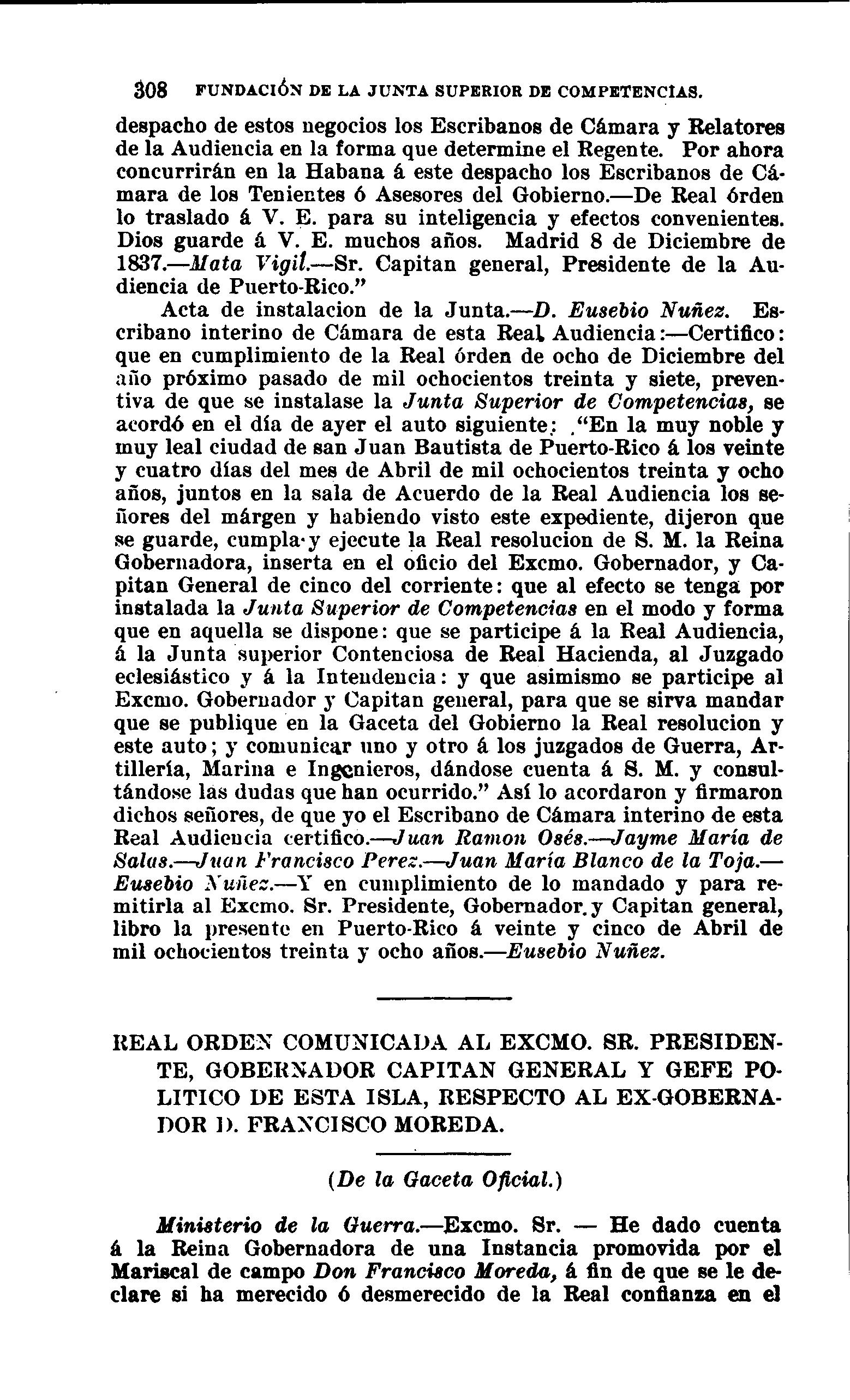 308 FUNDACIÓN DE LA JUNTA SUPERIOR DE COMPETENCIAS.

despacho de estos negocios los Escribanos de Cámara y Relatores de la Audiencia en la forma que determine el Regente. Por ahora concurrirán en la Habana á este despacho los Escribanos de Cámara de los Tenientes ó Asesores del Gobierno.—De Real órden lo traslado á V. E. para su inteligencia y efectos convenientes. Dios guarde á V. E. muchos años. Madrid 8 de Diciembre de 1837.—Mata Vigil.—Sr. Capitan general, Presidente de la Audiencia de Puerto-Rico."

Acta de instalacion de la Junta.—D. Eusebio Nuñez. Escribano interino de Cámara de esta Real Audiencia:—Certifico: que en cumplimiento de la Real órden de ocho de Diciembre del año próximo pasado de mil ochocientos treinta y siete, preventiva de que se instalase la Junta Superior de Competencias, se acordó en el día de ayer el auto siguiente: "En la muy noble y muy leal ciudad de san Juan Bautista de Puerto-Rico á los veinte y cuatro días del mes de Abril de mil ochocientos treinta y ocho años, juntos en la sala de Acuerdo de la Real Audiencia los señores del márgen y habiendo visto este expediente, dijeron que se guarde, cumpla y ejecute la Real resolucion de S. M. la Reina Gobernadora, inserta en el oficio del Excmo. Gobernador, y Capitan General de cinco del corriente: que al efecto se tenga por instalada la Junta Superior de Competencias en el modo y forma que en aquella se dispone: que se participe á la Real Audiencia, á la Junta superior Contenciosa de Real Hacienda, al Juzgado eclesiástico y á la Intendencia: y que asimismo se participe al Excmo. Gobernador y Capitan general, para que se sirva mandar que se publique en la Gaceta del Gobierno la Real resolucion y este auto; y comunicar uno y otro á los juzgados de Guerra, Artillería, Marina e Ingenieros, dándose cuenta á S. M. y consultándose las dudas que han ocurrido." Así lo acordaron y firmaron dichos señores, de que yo el Escribano de Cámara interino de esta Real Audiencia certifico.—Juan Ramon Osés.—Jayme María de Salas.—Juan Francisco Perez.—Juan María Blanco de la Toja.—Eusebio Nuñez.—Y en cumplimiento de lo mandado y para remitirla al Excmo. Sr. Presidente, Gobernador y Capitan general, libro la presente en Puerto-Rico á veinte y cinco de Abril de mil ochocientos treinta y ocho años.—Eusebio Nuñez.

REAL ORDEN COMUNICADA AL EXCMO. SR. PRESIDENTE, GOBERNADOR CAPITAN GENERAL Y GEFE POLITICO DE ESTA ISLA, RESPECTO AL EX-GOBERNADOR D. FRANCISCO MOREDA.

(De la Gaceta Oficial.)

Ministerio de la Guerra.—Excmo. Sr. — He dado cuenta á la Reina Gobernadora de una Instancia promovida por el Mariscal de campo Don Francisco Moreda, á fin de que se le declare si ha merecido ó desmerecido de la Real confianza en el